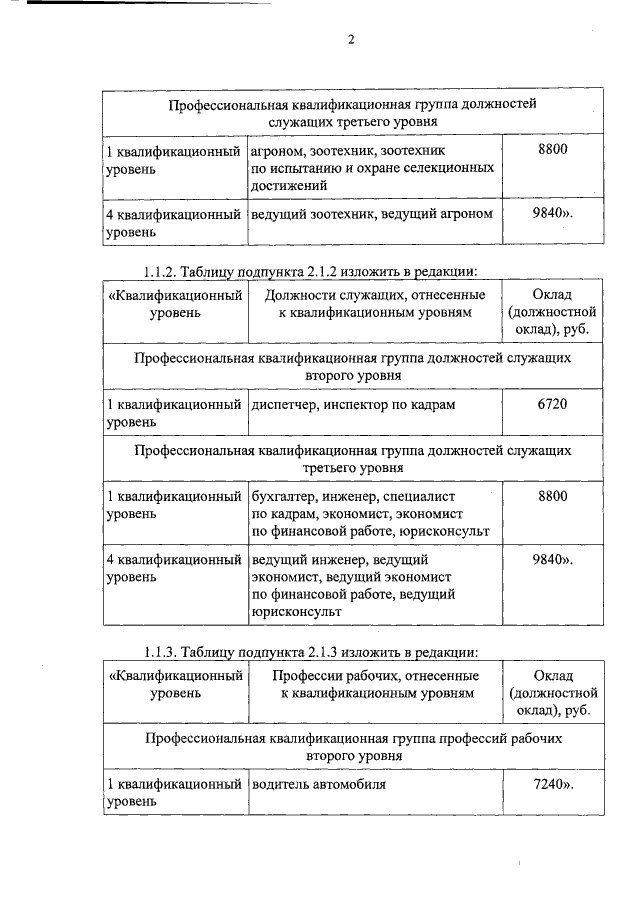 2

| Профессиональная квалификационная группа должностей служащих третьего уровня | | |
|---|---|---|
| 1 квалификационный уровень | агроном, зоотехник, зоотехник по испытанию и охране селекционных достижений | 8800 |
| 4 квалификационный уровень | ведущий зоотехник, ведущий агроном | 9840». |

1.1.2. Таблицу подпункта 2.1.2 изложить в редакции:

| «Квалификационный уровень | Должности служащих, отнесенные к квалификационным уровням | Оклад (должностной оклад), руб. |
|---|---|---|
| Профессиональная квалификационная группа должностей служащих второго уровня | | |
| 1 квалификационный уровень | диспетчер, инспектор по кадрам | 6720 |
| Профессиональная квалификационная группа должностей служащих третьего уровня | | |
| 1 квалификационный уровень | бухгалтер, инженер, специалист по кадрам, экономист, экономист по финансовой работе, юрисконсульт | 8800 |
| 4 квалификационный уровень | ведущий инженер, ведущий экономист, ведущий экономист по финансовой работе, ведущий юрисконсульт | 9840». |

1.1.3. Таблицу подпункта 2.1.3 изложить в редакции:

| «Квалификационный уровень | Профессии рабочих, отнесенные к квалификационным уровням | Оклад (должностной оклад), руб. |
|---|---|---|
| Профессиональная квалификационная группа профессий рабочих второго уровня | | |
| 1 квалификационный уровень | водитель автомобиля | 7240». |